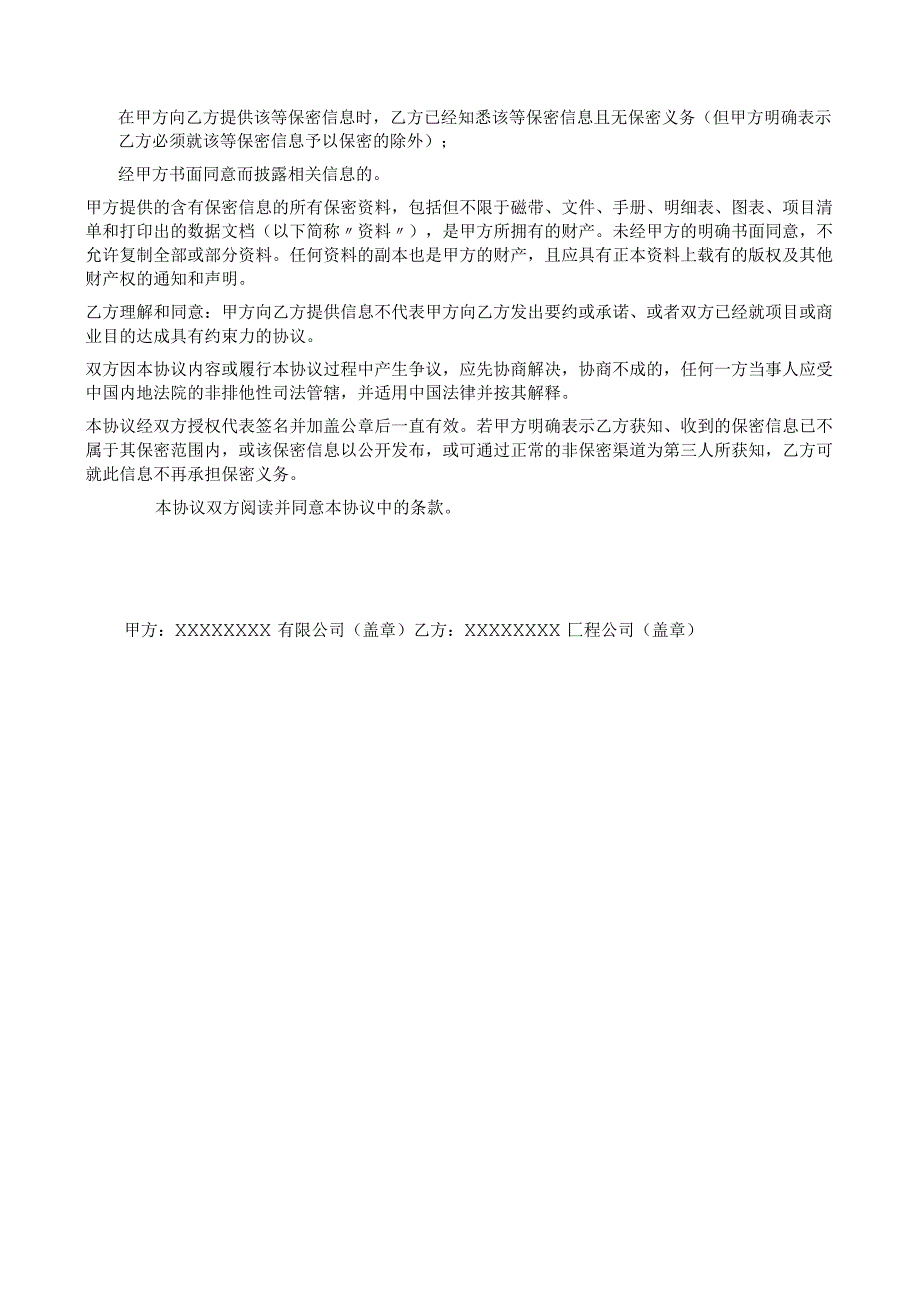 在甲方向乙方提供该等保密信息时，乙方已经知悉该等保密信息且无保密义务（但甲方明确表示乙方必须就该等保密信息予以保密的除外）；

经甲方书面同意而披露相关信息的。

甲方提供的含有保密信息的所有保密资料，包括但不限于磁带、文件、手册、明细表、图表、项目清单和打印出的数据文档（以下简称〃资料〃），是甲方所拥有的财产。未经甲方的明确书面同意，不允许复制全部或部分资料。任何资料的副本也是甲方的财产，且应具有正本资料上载有的版权及其他财产权的通知和声明。

乙方理解和同意：甲方向乙方提供信息不代表甲方向乙方发出要约或承诺、或者双方已经就项目或商业目的达成具有约束力的协议。

双方因本协议内容或履行本协议过程中产生争议，应先协商解决，协商不成的，任何一方当事人应受中国内地法院的非排他性司法管辖，并适用中国法律并按其解释。

本协议经双方授权代表签名并加盖公章后一直有效。若甲方明确表示乙方获知、收到的保密信息已不属于其保密范围内，或该保密信息以公开发布，或可通过正常的非保密渠道为第三人所获知，乙方可就此信息不再承担保密义务。

本协议双方阅读并同意本协议中的条款。

甲方：XXXXXXXX 有限公司（盖章）乙方：XXXXXXXX 匚程公司（盖章）